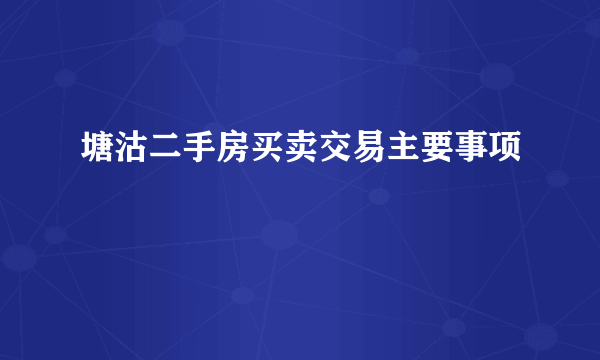 塘沽二手房买卖交易主要事项